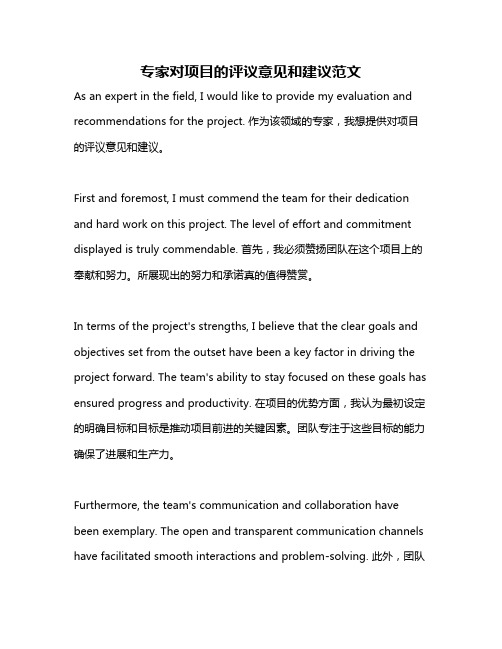 专家对项目的评议意见和建议范文

As an expert in the field, I would like to provide my evaluation and recommendations for the project. 作为该领域的专家，我想提供对项目的评议意见和建议。

First and foremost, I must commend the team for their dedication and hard work on this project. The level of effort and commitment displayed is truly commendable. 首先，我必须赞扬团队在这个项目上的奉献和努力。所展现出的努力和承诺真的值得赞赏。

In terms of the project's strengths, I believe that the clear goals and objectives set from the outset have been a key factor in driving the project forward. The team's ability to stay focused on these goals has ensured progress and productivity. 在项目的优势方面，我认为最初设定的明确目标和目标是推动项目前进的关键因素。团队专注于这些目标的能力确保了进展和生产力。

Furthermore, the team's communication and collaboration have been exemplary. The open and transparent communication channels have facilitated smooth interactions and problem-solving. 此外，团队